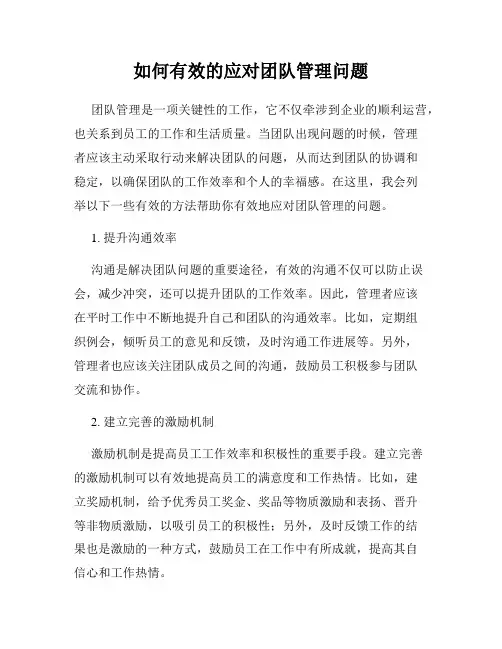 如何有效的应对团队管理问题

团队管理是一项关键性的工作，它不仅牵涉到企业的顺利运营，也关系到员工的工作和生活质量。当团队出现问题的时候，管理者应该主动采取行动来解决团队的问题，从而达到团队的协调和稳定，以确保团队的工作效率和个人的幸福感。在这里，我会列举以下一些有效的方法帮助你有效地应对团队管理的问题。

1. 提升沟通效率

沟通是解决团队问题的重要途径，有效的沟通不仅可以防止误会，减少冲突，还可以提升团队的工作效率。因此，管理者应该在平时工作中不断地提升自己和团队的沟通效率。比如，定期组织例会，倾听员工的意见和反馈，及时沟通工作进展等。另外，管理者也应该关注团队成员之间的沟通，鼓励员工积极参与团队交流和协作。

2. 建立完善的激励机制

激励机制是提高员工工作效率和积极性的重要手段。建立完善的激励机制可以有效地提高员工的满意度和工作热情。比如，建立奖励机制，给予优秀员工奖金、奖品等物质激励和表扬、晋升等非物质激励，以吸引员工的积极性；另外，及时反馈工作的结果也是激励的一种方式，鼓励员工在工作中有所成就，提高其自信心和工作热情。